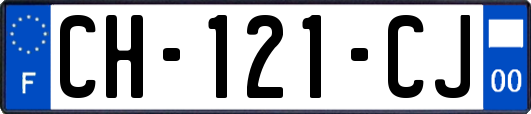 F

CH-121-CJ

00